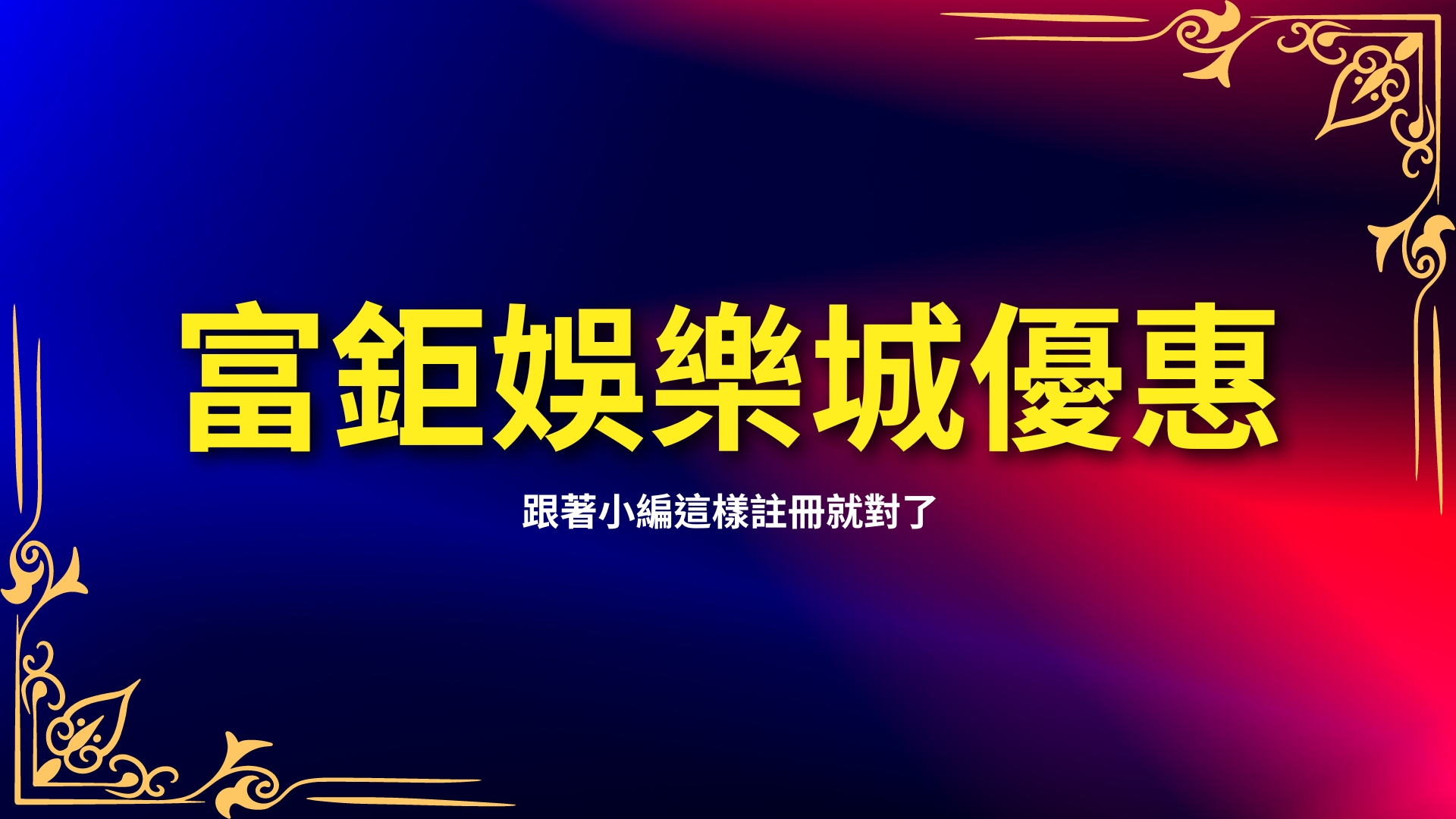 富鉅娛樂城優惠

跟著小編這樣註冊就對了